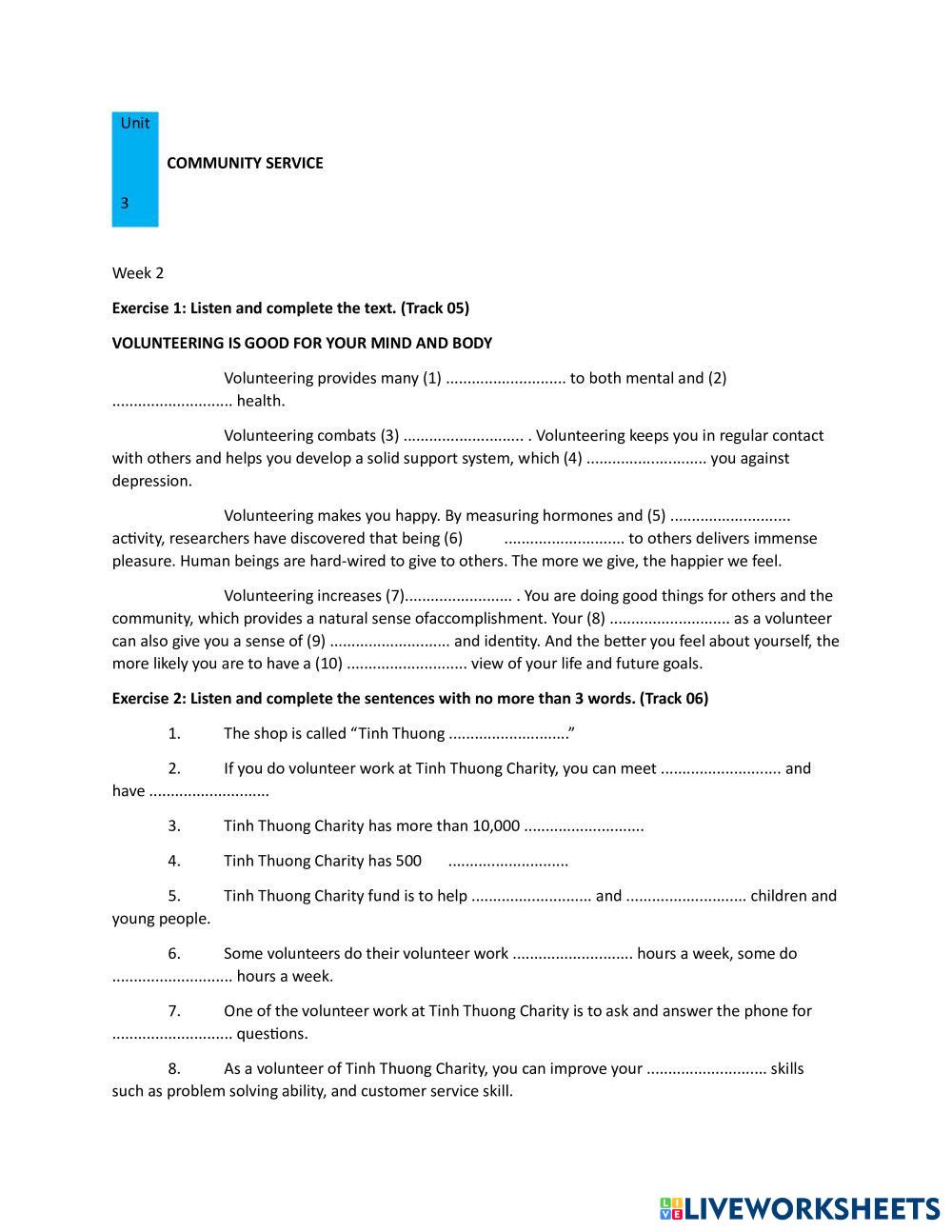 Unit

3

COMMUNITY SERVICE

Week 2

Exercise 1: Listen and complete the text. (Track 05)

VOLUNTEERING IS GOOD FOR YOUR MIND AND BODY

Volunteering provides many (1) ............................ to both mental and (2) ............................ health.

Volunteering combats (3) ............................ . Volunteering keeps you in regular contact with others and helps you develop a solid support system, which (4) ............................ you against depression.

Volunteering makes you happy. By measuring hormones and (5) ............................ activity, researchers have discovered that being (6) ............................ to others delivers immense pleasure. Human beings are hard-wired to give to others. The more we give, the happier we feel.

Volunteering increases (7)......................... . You are doing good things for others and the community, which provides a natural sense ofaccomplishment. Your (8) ............................ as a volunteer can also give you a sense of (9) ............................ and identity. And the better you feel about yourself, the more likely you are to have a (10) ............................ view of your life and future goals.

Exercise 2: Listen and complete the sentences with no more than 3 words. (Track 06)

1. The shop is called “Tinh Thuong ............................”

2. If you do volunteer work at Tinh Thuong Charity, you can meet ............................ and have ............................

3. Tinh Thuong Charity has more than 10,000 ............................

4. Tinh Thuong Charity has 500 ............................

5. Tinh Thuong Charity fund is to help ............................ and ............................ children and young people.

6. Some volunteers do their volunteer work ............................ hours a week, some do ............................ hours a week.

7. One of the volunteer work at Tinh Thuong Charity is to ask and answer the phone for ............................ questions.

8. As a volunteer of Tinh Thuong Charity, you can improve your ............................ skills such as problem solving ability, and customer service skill.

LIVEWORKSHEETS